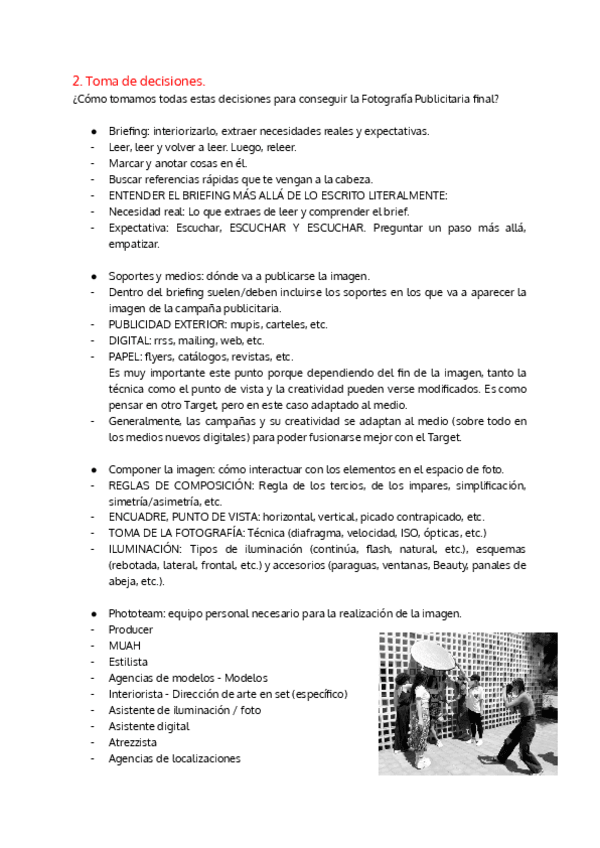 2. Toma de decisiones.
¿Cómo tomamos todas estas decisiones para conseguir la Fotografía Publicitaria final?

● Briefing: interiorizarlo, extraer necesidades reales y expectativas.
- Leer, leer y volver a leer. Luego, releer.
- Marcar y anotar cosas en él.
- Buscar referencias rápidas que te vengan a la cabeza.
- ENTENDER EL BRIEFING MÁS ALLÁ DE LO ESCRITO LITERALMENTE:
- Necesidad real: Lo que extraes de leer y comprender el brief.
- Expectativa: Escuchar, ESCUCHAR Y ESCUCHAR. Preguntar un paso más allá, empatizar.

● Soportes y medios: dónde va a publicarse la imagen.
- Dentro del briefing suelen/deben incluirse los soportes en los que va a aparecer la imagen de la campaña publicitaria.
- PUBLICIDAD EXTERIOR: mupis, carteles, etc.
- DIGITAL: rrss, mailing, web, etc.
- PAPEL: flyers, catálogos, revistas, etc.
Es muy importante este punto porque dependiendo del fin de la imagen, tanto la técnica como el punto de vista y la creatividad pueden verse modificados. Es como pensar en otro Target, pero en este caso adaptado al medio.
- Generalmente, las campañas y su creatividad se adaptan al medio (sobre todo en los medios nuevos digitales) para poder fusionarse mejor con el Target.

● Componer la imagen: cómo interactuar con los elementos en el espacio de foto.
- REGLAS DE COMPOSICIÓN: Regla de los tercios, de los impares, simplificación, simetría/asimetría, etc.
- ENCUADRE, PUNTO DE VISTA: horizontal, vertical, picado contrapicado, etc.
- TOMA DE LA FOTOGRAFÍA: Técnica (diafragma, velocidad, ISO, ópticas, etc.)
- ILUMINACIÓN: Tipos de iluminación (continúa, flash, natural, etc.), esquemas (rebotada, lateral, frontal, etc.) y accesorios (paraguas, ventanas, Beauty, panales de abeja, etc.).

● Phototeam: equipo personal necesario para la realización de la imagen.
- Producer
- MUAH
- Estilista
- Agencias de modelos - Modelos
- Interiorista - Dirección de arte en set (específico)
- Asistente de iluminación / foto
- Asistente digital
- Atrezzista
- Agencias de localizaciones